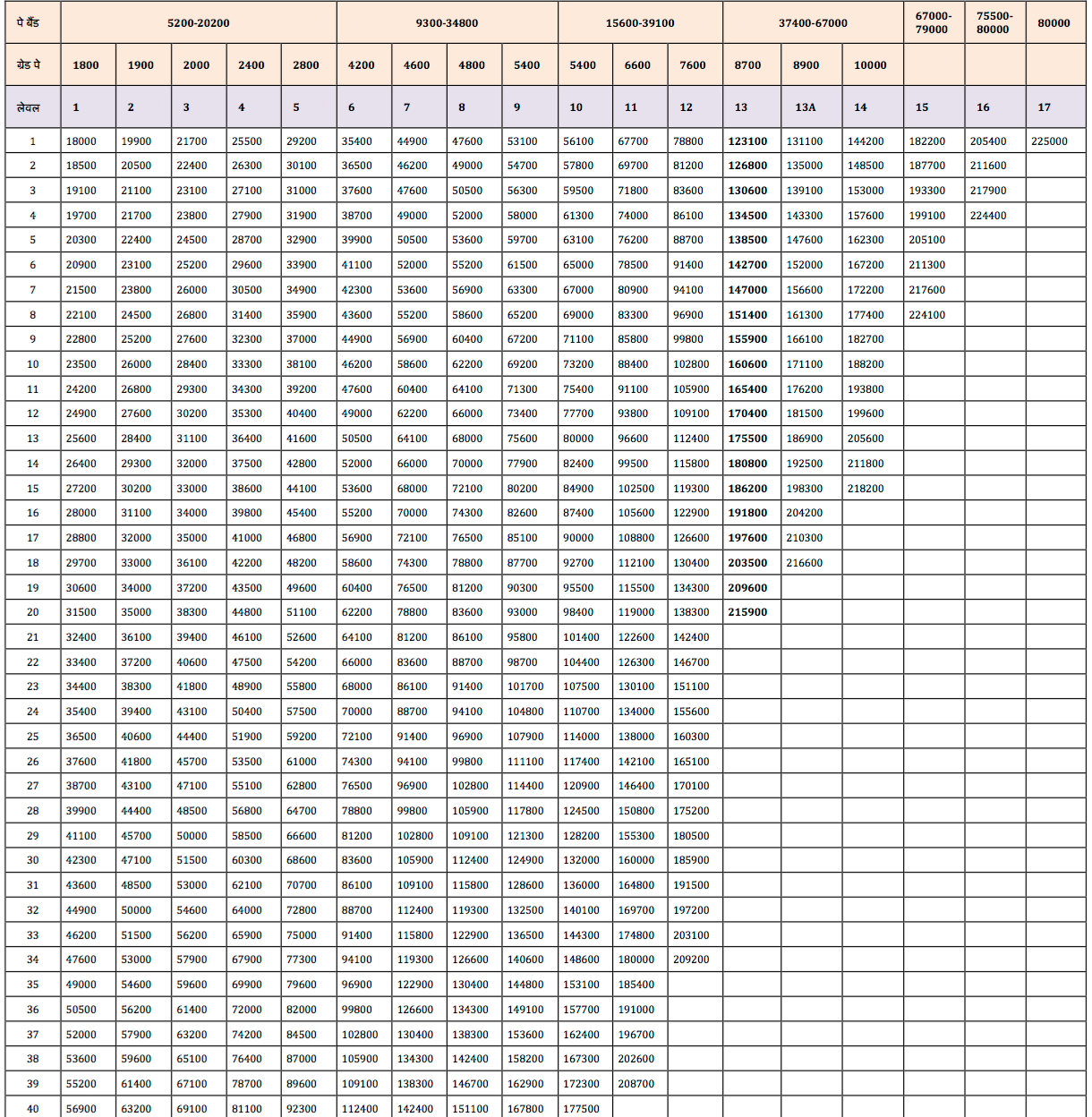 | पे बैंड | 5200-20200 | | | | | 9300-34800 | | | | 15600-39100 | | | 37400-67000 | | | 67000-79000 | 75500-80000 | 80000 |
|---|---|---|---|---|---|---|---|---|---|---|---|---|---|---|---|---|---|---|
| ग्रेड पे | 1800 | 1900 | 2000 | 2400 | 2800 | 4200 | 4600 | 4800 | 5400 | 5400 | 6600 | 7600 | 8700 | 8900 | 10000 | | | |
| लेवल | 1 | 2 | 3 | 4 | 5 | 6 | 7 | 8 | 9 | 10 | 11 | 12 | 13 | 13A | 14 | 15 | 16 | 17 |
| 1 | 18000 | 19900 | 21700 | 25500 | 29200 | 35400 | 44900 | 47600 | 53100 | 56100 | 67700 | 78800 | 123100 | 131100 | 144200 | 182200 | 205400 | 225000 |
| 2 | 18500 | 20500 | 22400 | 26300 | 30100 | 36500 | 46200 | 49000 | 54700 | 57800 | 69700 | 81200 | 126800 | 135000 | 148500 | 187700 | 211600 | |
| 3 | 19100 | 21100 | 23100 | 27100 | 31000 | 37600 | 47600 | 50500 | 56300 | 59500 | 71800 | 83600 | 130600 | 139100 | 153000 | 193300 | 217900 | |
| 4 | 19700 | 21700 | 23800 | 27900 | 31900 | 38700 | 49000 | 52000 | 58000 | 61300 | 74000 | 86100 | 134500 | 143300 | 157600 | 199100 | 224400 | |
| 5 | 20300 | 22400 | 24500 | 28700 | 32900 | 39900 | 50500 | 53600 | 59700 | 63100 | 76200 | 88700 | 138500 | 147600 | 162300 | 205100 | | |
| 6 | 20900 | 23100 | 25200 | 29600 | 33900 | 41100 | 52000 | 55200 | 61500 | 65000 | 78500 | 91400 | 142700 | 152000 | 167200 | 211300 | | |
| 7 | 21500 | 23800 | 26000 | 30500 | 34900 | 42300 | 53600 | 56900 | 63300 | 67000 | 80900 | 94100 | 147000 | 156600 | 172200 | 217600 | | |
| 8 | 22100 | 24500 | 26800 | 31400 | 35900 | 43600 | 55200 | 58600 | 65200 | 69000 | 83300 | 96900 | 151400 | 161300 | 177400 | 224100 | | |
| 9 | 22800 | 25200 | 27600 | 32300 | 37000 | 44900 | 56900 | 60400 | 67200 | 71100 | 85800 | 99800 | 155900 | 166100 | 182700 | | | |
| 10 | 23500 | 26000 | 28400 | 33300 | 38100 | 46200 | 58600 | 62200 | 69200 | 73200 | 88400 | 102800 | 160600 | 171100 | 188200 | | | |
| 11 | 24200 | 26800 | 29300 | 34300 | 39200 | 47600 | 60400 | 64100 | 71300 | 75400 | 91100 | 105900 | 165400 | 176200 | 193800 | | | |
| 12 | 24900 | 27600 | 30200 | 35300 | 40400 | 49000 | 62200 | 66000 | 73400 | 77700 | 93800 | 109100 | 170400 | 181500 | 199600 | | | |
| 13 | 25600 | 28400 | 31100 | 36400 | 41600 | 50500 | 64100 | 68000 | 75600 | 80000 | 96600 | 112400 | 175500 | 186900 | 205600 | | | |
| 14 | 26400 | 29300 | 32000 | 37500 | 42800 | 52000 | 66000 | 70000 | 77900 | 82400 | 99500 | 115800 | 180800 | 192500 | 211800 | | | |
| 15 | 27200 | 30200 | 33000 | 38600 | 44100 | 53600 | 68000 | 72100 | 80200 | 84900 | 102500 | 119300 | 186200 | 198300 | 218200 | | | |
| 16 | 28000 | 31100 | 34000 | 39800 | 45400 | 55200 | 70000 | 74300 | 82600 | 87400 | 105600 | 122900 | 191800 | 204200 | | | | |
| 17 | 28800 | 32000 | 35000 | 41000 | 46800 | 56900 | 72100 | 76500 | 85100 | 90000 | 108800 | 126600 | 197600 | 210300 | | | | |
| 18 | 29700 | 33000 | 36100 | 42200 | 48200 | 58600 | 74300 | 78800 | 87700 | 92700 | 112100 | 130400 | 203500 | 216600 | | | | |
| 19 | 30600 | 34000 | 37200 | 43500 | 49600 | 60400 | 76500 | 81200 | 90300 | 95500 | 115500 | 134300 | 209600 | | | | | |
| 20 | 31500 | 35000 | 38300 | 44800 | 51100 | 62200 | 78800 | 83600 | 93000 | 98400 | 119000 | 138300 | 215900 | | | | | |
| 21 | 32400 | 36100 | 39400 | 46100 | 52600 | 64100 | 81200 | 86100 | 95800 | 101400 | 122600 | 142400 | | | | | | |
| 22 | 33400 | 37200 | 40600 | 47500 | 54200 | 66000 | 83600 | 88700 | 98700 | 104400 | 126300 | 146700 | | | | | | |
| 23 | 34400 | 38300 | 41800 | 48900 | 55800 | 68000 | 86100 | 91400 | 101700 | 107500 | 130100 | 151100 | | | | | | |
| 24 | 35400 | 39400 | 43100 | 50400 | 57500 | 70000 | 88700 | 94100 | 104800 | 110700 | 134000 | 155600 | | | | | | |
| 25 | 36500 | 40600 | 44400 | 51900 | 59200 | 72100 | 91400 | 96900 | 107900 | 114000 | 138000 | 160300 | | | | | | |
| 26 | 37600 | 41800 | 45700 | 53500 | 61000 | 74300 | 94100 | 99800 | 111100 | 117400 | 142100 | 165100 | | | | | | |
| 27 | 38700 | 43100 | 47100 | 55100 | 62800 | 76500 | 96900 | 102800 | 114400 | 120900 | 146400 | 170100 | | | | | | |
| 28 | 39900 | 44400 | 48500 | 56800 | 64700 | 78800 | 99800 | 105900 | 117800 | 124500 | 150800 | 175200 | | | | | | |
| 29 | 41100 | 45700 | 50000 | 58500 | 66600 | 81200 | 102800 | 109100 | 121300 | 128200 | 155300 | 180500 | | | | | | |
| 30 | 42300 | 47100 | 51500 | 60300 | 68600 | 83600 | 105900 | 112400 | 124900 | 132000 | 160000 | 185900 | | | | | | |
| 31 | 43600 | 48500 | 53000 | 62100 | 70700 | 86100 | 109100 | 115800 | 128600 | 136000 | 164800 | 191500 | | | | | | |
| 32 | 44900 | 50000 | 54600 | 64000 | 72800 | 88700 | 112400 | 119300 | 132500 | 140100 | 169700 | 197200 | | | | | | |
| 33 | 46200 | 51500 | 56200 | 65900 | 75000 | 91400 | 115800 | 122900 | 136500 | 144300 | 174800 | 203100 | | | | | | |
| 34 | 47600 | 53000 | 57900 | 67900 | 77300 | 94100 | 119300 | 126600 | 140600 | 148600 | 180000 | 209200 | | | | | | |
| 35 | 49000 | 54600 | 59600 | 69900 | 79600 | 96900 | 122900 | 130400 | 144800 | 153100 | 185400 | | | | | | | |
| 36 | 50500 | 56200 | 61400 | 72000 | 82000 | 99800 | 126600 | 134300 | 149100 | 157700 | 191000 | | | | | | | |
| 37 | 52000 | 57900 | 63200 | 74200 | 84500 | 102800 | 130400 | 138300 | 153600 | 162400 | 196700 | | | | | | | |
| 38 | 53600 | 59600 | 65100 | 76400 | 87000 | 105900 | 134300 | 142400 | 158200 | 167300 | 202600 | | | | | | | |
| 39 | 55200 | 61400 | 67100 | 78700 | 89600 | 109100 | 138300 | 146700 | 162900 | 172300 | 208700 | | | | | | | |
| 40 | 56900 | 63200 | 69100 | 81100 | 92300 | 112400 | 142400 | 151100 | 167800 | 177500 | | | | | | | | |